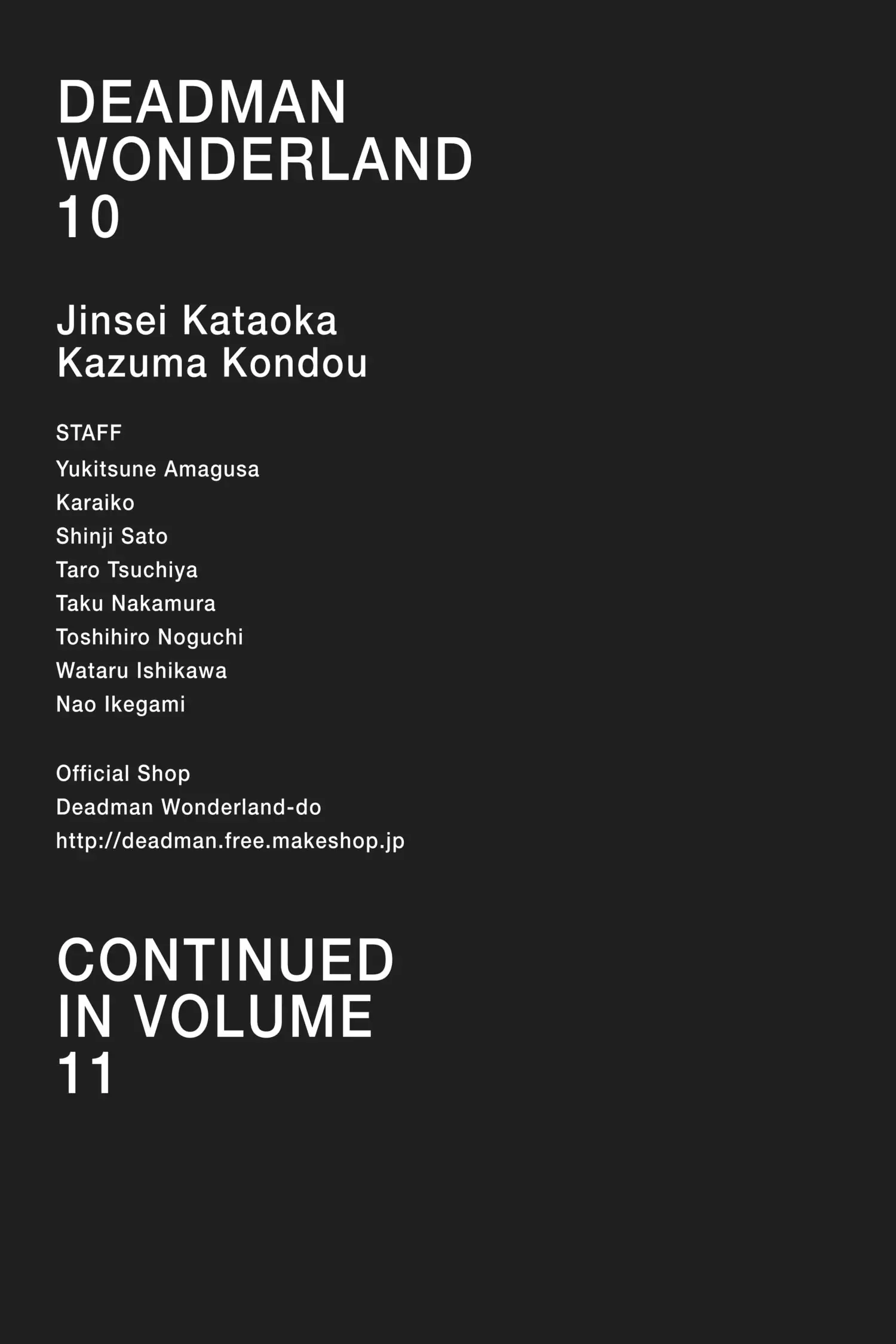 DEADMAN
WONDERLAND
10

Jinsei Kataoka
Kazuma Kondou

STAFF
Yukitsune Amagusa
Karaiko
Shinji Sato
Taro Tsuchiya
Taku Nakamura
Toshihiro Noguchi
Wataru Ishikawa
Nao Ikegami

Official Shop
Deadman Wonderland-do
http://deadman.free.makeshop.jp

CONTINUED
IN VOLUME
11